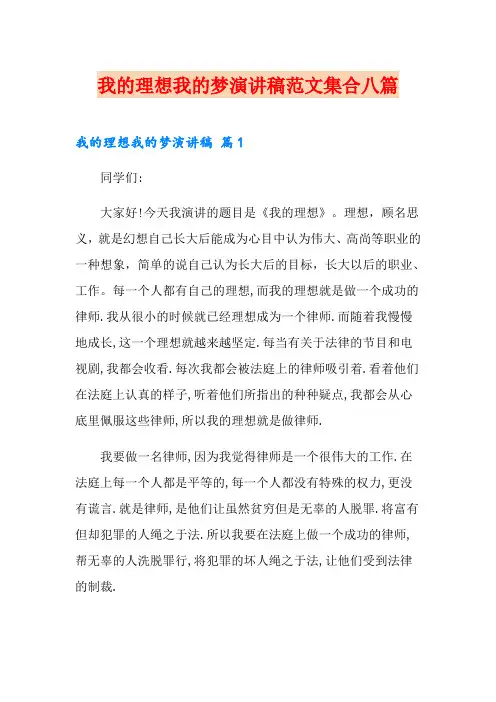 我的理想我的梦演讲稿范文集合八篇

我的理想我的梦演讲稿 篇1

同学们:

大家好!今天我演讲的题目是《我的理想》。理想，顾名思义，就是幻想自己长大后能成为心目中认为伟大、高尚等职业的一种想象，简单的说自己认为长大后的目标，长大以后的职业、工作。每一个人都有自己的理想,而我的理想就是做一个成功的律师.我从很小的时候就已经理想成为一个律师.而随着我慢慢地成长,这一个理想就越来越坚定.每当有关于法律的节目和电视剧,我都会收看.每次我都会被法庭上的律师吸引着.看着他们在法庭上认真的样子,听着他们所指出的种种疑点,我都会从心底里佩服这些律师,所以我的理想就是做律师.

我要做一名律师,因为我觉得律师是一个很伟大的工作.在法庭上每一个人都是平等的,每一个人都没有特殊的权力,更没有谎言.就是律师,是他们让虽然贫穷但是无辜的人脱罪.将富有但却犯罪的人绳之于法.所以我要在法庭上做一个成功的律师,帮无辜的人洗脱罪行,将犯罪的坏人绳之于法,让他们受到法律的制裁.